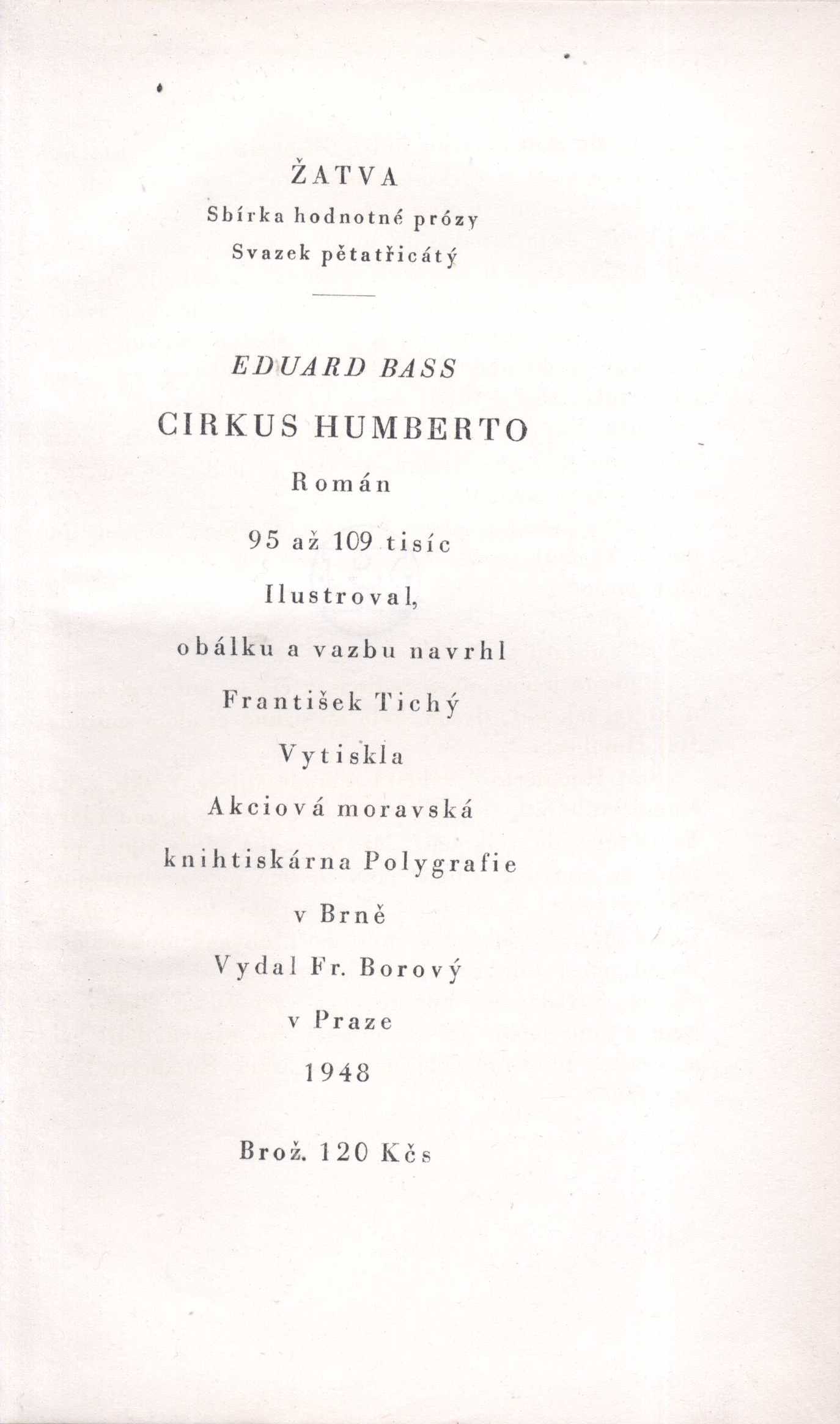 ŽATVA
Sbírka hodnotné prózy
Svazek pětatřicátý

EDUARD BASS
CIRKUS HUMBERTO
Román
95 až 109 tisíc
Ilustroval,
obálku a vazbu navrhl
František Tichý
Vytiskla
Akciová moravská
knihtiskárna Polygrafie
v Brně
Vydal Fr. Borový
v Praze
1948

Brož. 120 Kčs